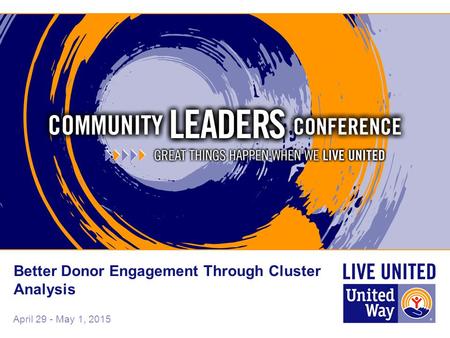 COMMUNITY LEADERS CONFERENCE

GREAT THINGS HAPPEN WHEN WE LIVE UNITED

Better Donor Engagement Through Cluster Analysis

April 29 - May 1, 2015

LIVE UNITED

United Way